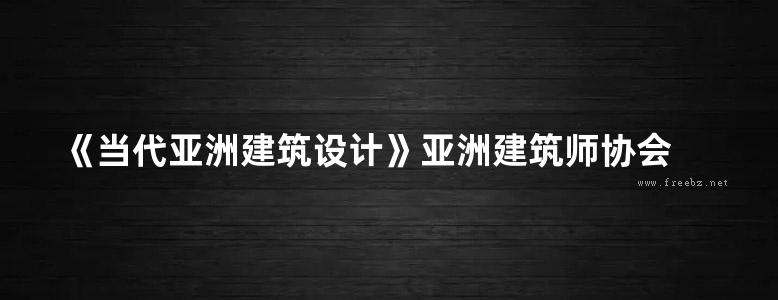 《当代亚洲建筑设计》亚洲建筑师协会

www.freebz.net